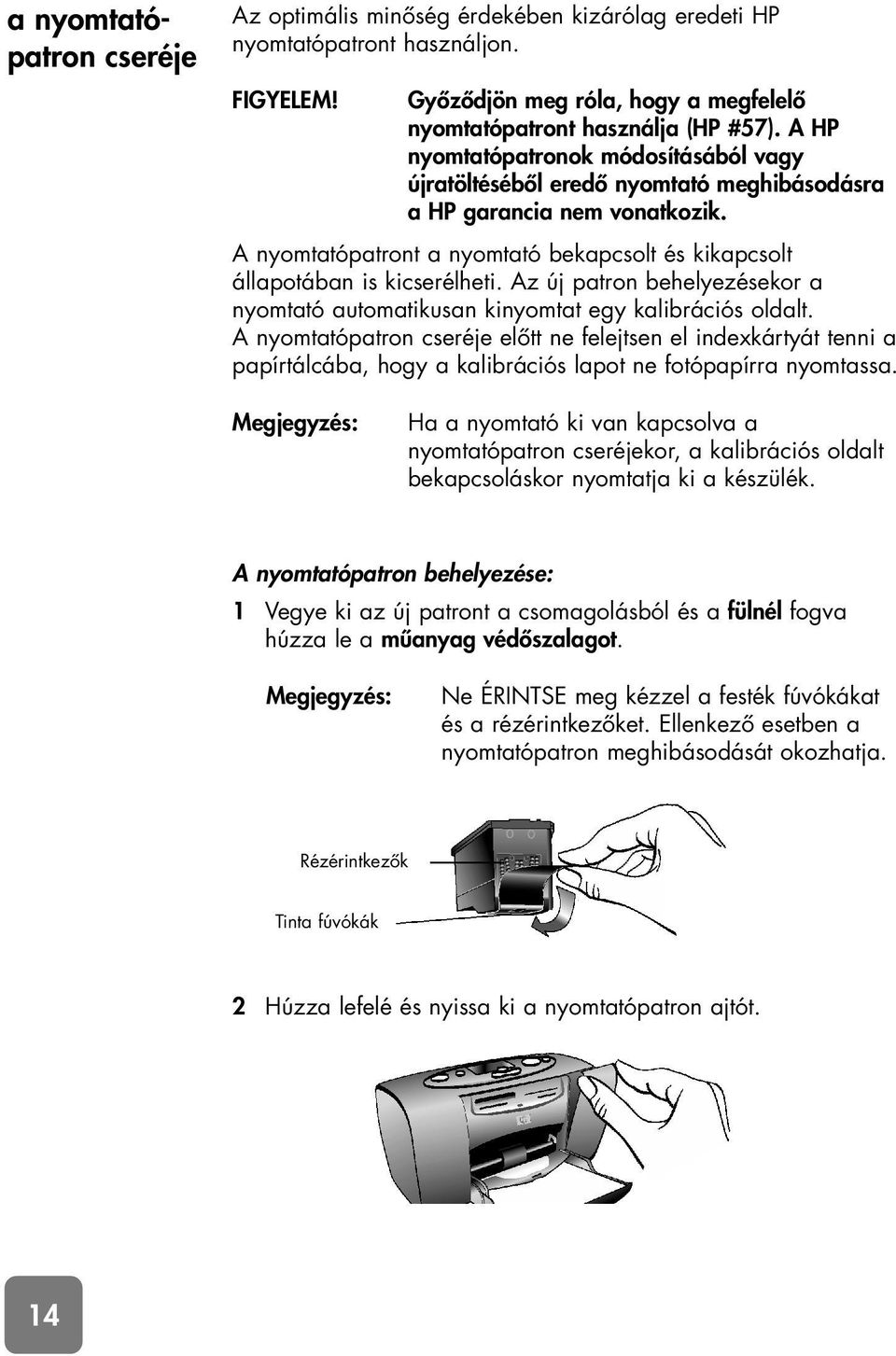 a nyomtatópatron cseréje

Az optimális minőség érdekében kizárólag eredeti HP nyomtatópatront használjon.

FIGYELEM! Győződjön meg róla, hogy a megfelelő nyomtatópatront használja (HP #57). A HP nyomtatópatronok módosításából vagy újratöltéséből eredő nyomtató meghibásodásra a HP garancia nem vonatkozik.

A nyomtatópatront a nyomtató bekapcsolt és kikapcsolt állapotában is kicserélheti. Az új patron behelyezésekor a nyomtató automatikusan kinyomtat egy kalibrációs oldalt. A nyomtatópatron cseréje előtt ne felejtsen el indexkártyát tenni a papírtálcába, hogy a kalibrációs lapot ne fotópapírra nyomtassa.

Megjegyzés: Ha a nyomtató ki van kapcsolva a nyomtatópatron cseréjekor, a kalibrációs oldalt bekapcsoláskor nyomtatja ki a készülék.

A nyomtatópatron behelyezése:

1 Vegye ki az új patront a csomagolásból és a fülnél fogva húzza le a műanyag védőszalagot.

Megjegyzés: Ne ÉRINTSE meg kézzel a festék fúvókákat és a rézérintkezőket. Ellenkező esetben a nyomtatópatron meghibásodását okozhatja.

Rézérintkezők

Tinta fúvókák

2 Húzza lefelé és nyissa ki a nyomtatópatron ajtót.

14